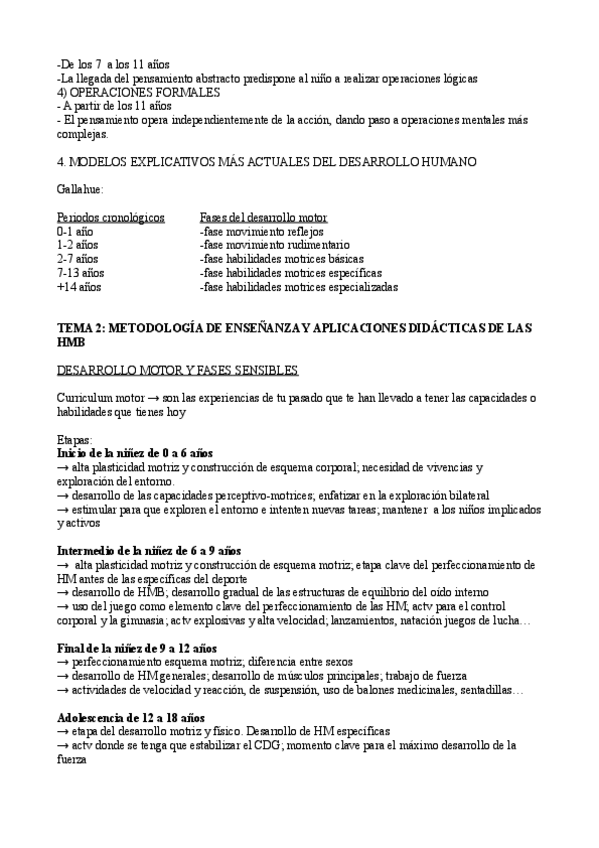 -De los 7 a los 11 años
-La llegada del pensamiento abstracto predispone al niño a realizar operaciones lógicas
4) OPERACIONES FORMALES
- A partir de los 11 años
- El pensamiento opera independientemente de la acción, dando paso a operaciones mentales más complejas.

4. MODELOS EXPLICATIVOS MÁS ACTUALES DEL DESARROLLO HUMANO

Gallahue:

| Periodos cronológicos | Fases del desarrollo motor |
|---|---|
| 0-1 año | -fase movimiento reflejos |
| 1-2 años | -fase movimiento rudimentario |
| 2-7 años | -fase habilidades motrices básicas |
| 7-13 años | -fase habilidades motrices específicas |
| +14 años | -fase habilidades motrices especializadas |

TEMA 2: METODOLOGÍA DE ENSEÑANZA Y APLICACIONES DIDÁCTICAS DE LAS HMB

DESARROLLO MOTOR Y FASES SENSIBLES

Curriculum motor → son las experiencias de tu pasado que te han llevado a tener las capacidades o habilidades que tienes hoy

Etapas:
Inicio de la niñez de 0 a 6 años
→ alta plasticidad motriz y construcción de esquema corporal; necesidad de vivencias y exploración del entorno.
→ desarrollo de las capacidades perceptivo-motrices; enfatizar en la exploración bilateral
→ estimular para que exploren el entorno e intenten nuevas tareas; mantener a los niños implicados y activos

Intermedio de la niñez de 6 a 9 años
→ alta plasticidad motriz y construcción de esquema motriz; etapa clave del perfeccionamiento de HM antes de las específicas del deporte
→ desarrollo de HMB; desarrollo gradual de las estructuras de equilibrio del oído interno
→ uso del juego como elemento clave del perfeccionamiento de las HM; actv para el control corporal y la gimnasia; actv explosivas y alta velocidad; lanzamientos, natación juegos de lucha…

Final de la niñez de 9 a 12 años
→ perfeccionamiento esquema motriz; diferencia entre sexos
→ desarrollo de HM generales; desarrollo de músculos principales; trabajo de fuerza
→ actividades de velocidad y reacción, de suspensión, uso de balones medicinales, sentadillas…

Adolescencia de 12 a 18 años
→ etapa del desarrollo motriz y físico. Desarrollo de HM específicas
→ actv donde se tenga que estabilizar el CDG; momento clave para el máximo desarrollo de la fuerza